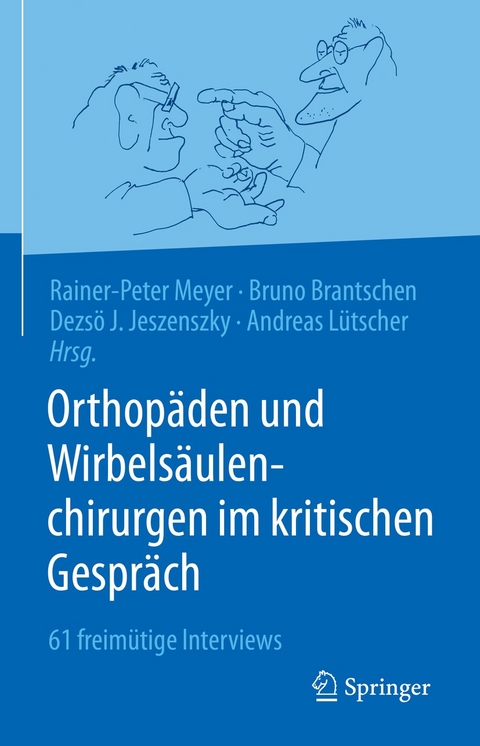 Rainer-Peter Meyer · Bruno Brantschen
Dezsö J. Jeszenszky · Andreas Lütscher
Hrsg.

Orthopäden und Wirbelsäulenchirurgen im kritischen Gespräch

61 freimütige Interviews

Springer